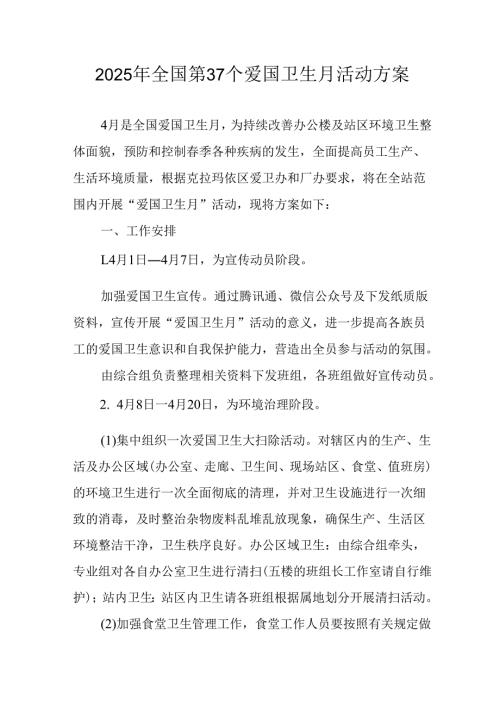 2025年全国第37个爱国卫生月活动方案

4月是全国爱国卫生月，为持续改善办公楼及站区环境卫生整体面貌，预防和控制春季各种疾病的发生，全面提高员工生产、生活环境质量，根据克拉玛依区爱卫办和厂办要求，将在全站范围内开展“爱国卫生月”活动，现将方案如下：

一、工作安排

L4月1日—4月7日，为宣传动员阶段。

加强爱国卫生宣传。通过腾讯通、微信公众号及下发纸质版资料，宣传开展“爱国卫生月”活动的意义，进一步提高各族员工的爱国卫生意识和自我保护能力，营造出全员参与活动的氛围。

由综合组负责整理相关资料下发班组，各班组做好宣传动员。

2. 4月8日一4月20日，为环境治理阶段。

(1)集中组织一次爱国卫生大扫除活动。对辖区内的生产、生活及办公区域(办公室、走廊、卫生间、现场站区、食堂、值班房)的环境卫生进行一次全面彻底的清理，并对卫生设施进行一次细致的消毒，及时整治杂物废料乱堆乱放现象，确保生产、生活区环境整洁干净，卫生秩序良好。办公区域卫生：由综合组牵头，专业组对各自办公室卫生进行清扫(五楼的班组长工作室请自行维护)；站内卫生：站区内卫生请各班组根据属地划分开展清扫活动。

(2)加强食堂卫生管理工作，食堂工作人员要按照有关规定做